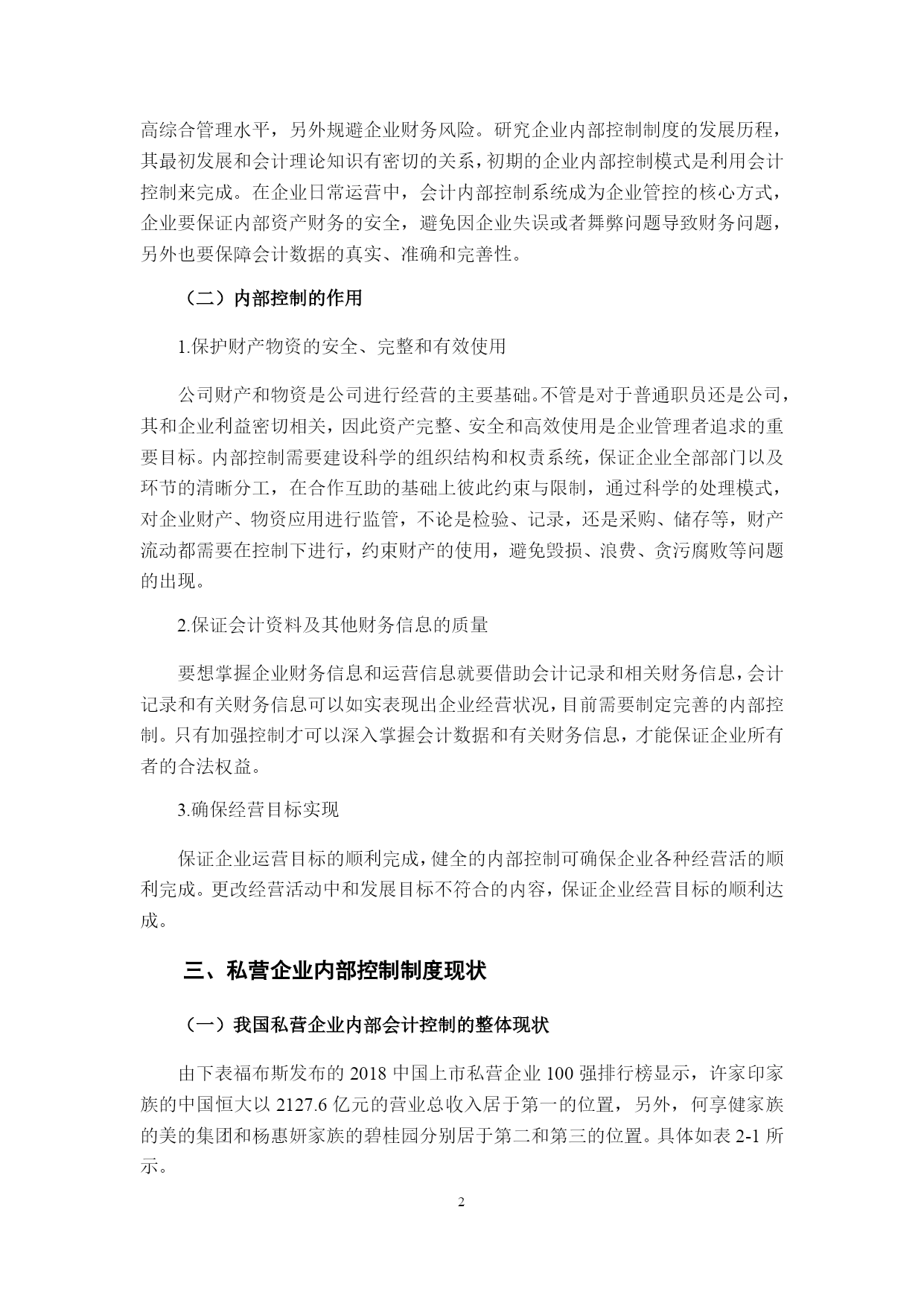 高综合管理水平，另外规避企业财务风险。研究企业内部控制制度的发展历程，其最初发展和会计理论知识有密切的关系，初期的企业内部控制模式是利用会计控制来完成。在企业日常运营中，会计内部控制系统成为企业管控的核心方式，企业要保证内部资产财务的安全，避免因企业失误或者舞弊问题导致财务问题，另外也要保障会计数据的真实、准确和完善性。

（二）内部控制的作用

1.保护财产物资的安全、完整和有效使用

公司财产和物资是公司进行经营的主要基础。不管是对于普通职员还是公司，其和企业利益密切相关，因此资产完整、安全和高效使用是企业管理者追求的重要目标。内部控制需要建设科学的组织结构和权责系统，保证企业全部部门以及环节的清晰分工，在合作互助的基础上彼此约束与限制，通过科学的处理模式，对企业财产、物资应用进行监管，不论是检验、记录，还是采购、储存等，财产流动都需要在控制下进行，约束财产的使用，避免毁损、浪费、贪污腐败等问题的出现。

2.保证会计资料及其他财务信息的质量

要想掌握企业财务信息和运营信息就要借助会计记录和相关财务信息，会计记录和有关财务信息可以如实表现出企业经营状况，目前需要制定完善的内部控制。只有加强控制才可以深入掌握会计数据和有关财务信息，才能保证企业所有者的合法权益。

3.确保经营目标实现

保证企业运营目标的顺利完成，健全的内部控制可确保企业各种经营活的顺利完成。更改经营活动中和发展目标不符合的内容，保证企业经营目标的顺利达成。

三、私营企业内部控制制度现状

（一）我国私营企业内部会计控制的整体现状

由下表福布斯发布的 2018 中国上市私营企业 100 强排行榜显示，许家印家族的中国恒大以 2127.6 亿元的营业总收入居于第一的位置，另外，何享健家族的美的集团和杨惠妍家族的碧桂园分别居于第二和第三的位置。具体如表 2-1 所示。

2